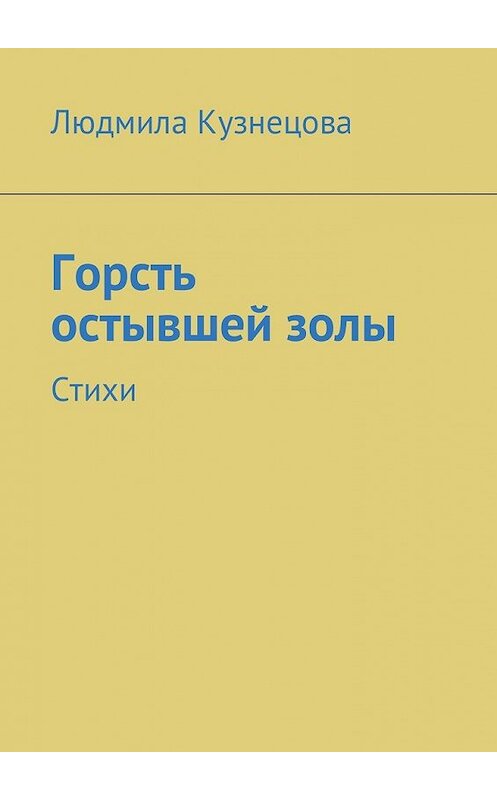 Людмила Кузнецова

Горсть остывшей золы

Стихи